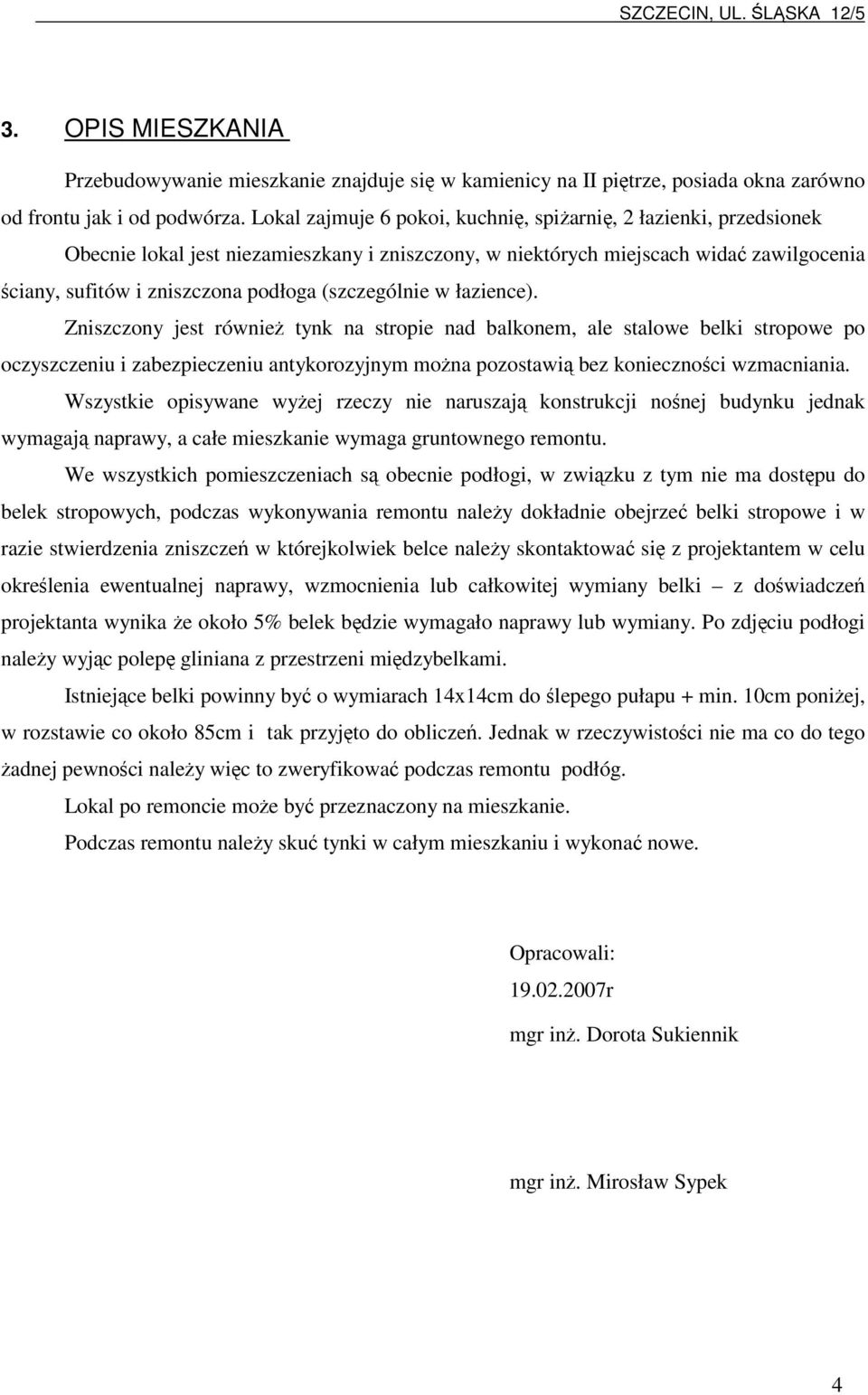 SZCZECIN, UL. ŚLĄSKA 12/5

3. OPIS MIESZKANIA

Przebudowywanie mieszkanie znajduje się w kamienicy na II piętrze, posiada okna zarówno od frontu jak i od podwórza. Lokal zajmuje 6 pokoi, kuchnię, spiżarnię, 2 łazienki, przedsionek

Obecnie lokal jest niezamieszkany i zniszczony, w niektórych miejscach widać zawilgocenia ściany, sufitów i zniszczona podłoga (szczególnie w łazience).

Zniszczony jest również tynk na stropie nad balkonem, ale stalowe belki stropowe po oczyszczeniu i zabezpieczeniu antykorozyjnym można pozostawią bez konieczności wzmacniania.

Wszystkie opisywane wyżej rzeczy nie naruszają konstrukcji nośnej budynku jednak wymagają naprawy, a całe mieszkanie wymaga gruntownego remontu.

We wszystkich pomieszczeniach są obecnie podłogi, w związku z tym nie ma dostępu do belek stropowych, podczas wykonywania remontu należy dokładnie obejrzeć belki stropowe i w razie stwierdzenia zniszczeń w którejkolwiek belce należy skontaktować się z projektantem w celu określenia ewentualnej naprawy, wzmocnienia lub całkowitej wymiany belki – z doświadczeń projektanta wynika że około 5% belek będzie wymagało naprawy lub wymiany. Po zdjęciu podłogi należy wyjąc polepę gliniana z przestrzeni międzybelkami.

Istniejące belki powinny być o wymiarach 14x14cm do ślepego pułapu + min. 10cm poniżej, w rozstawie co około 85cm i tak przyjęto do obliczeń. Jednak w rzeczywistości nie ma co do tego żadnej pewności należy więc to zweryfikować podczas remontu podłóg.

Lokal po remoncie może być przeznaczony na mieszkanie.

Podczas remontu należy skuć tynki w całym mieszkaniu i wykonać nowe.

Opracowali:

19.02.2007r

mgr inż. Dorota Sukiennik

mgr inż. Mirosław Sypek

4